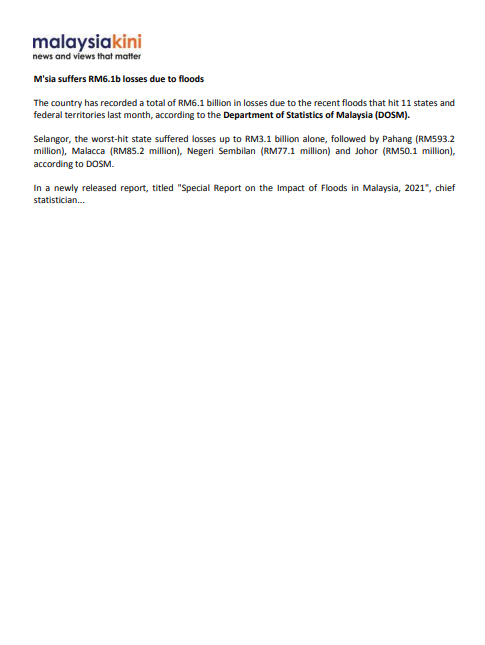 malaysiakini
news and views that matter

M'sia suffers RM6.1b losses due to floods

The country has recorded a total of RM6.1 billion in losses due to the recent floods that hit 11 states and federal territories last month, according to the Department of Statistics of Malaysia (DOSM).

Selangor, the worst-hit state suffered losses up to RM3.1 billion alone, followed by Pahang (RM593.2 million), Malacca (RM85.2 million), Negeri Sembilan (RM77.1 million) and Johor (RM50.1 million), according to DOSM.

In a newly released report, titled "Special Report on the Impact of Floods in Malaysia, 2021", chief statistician...